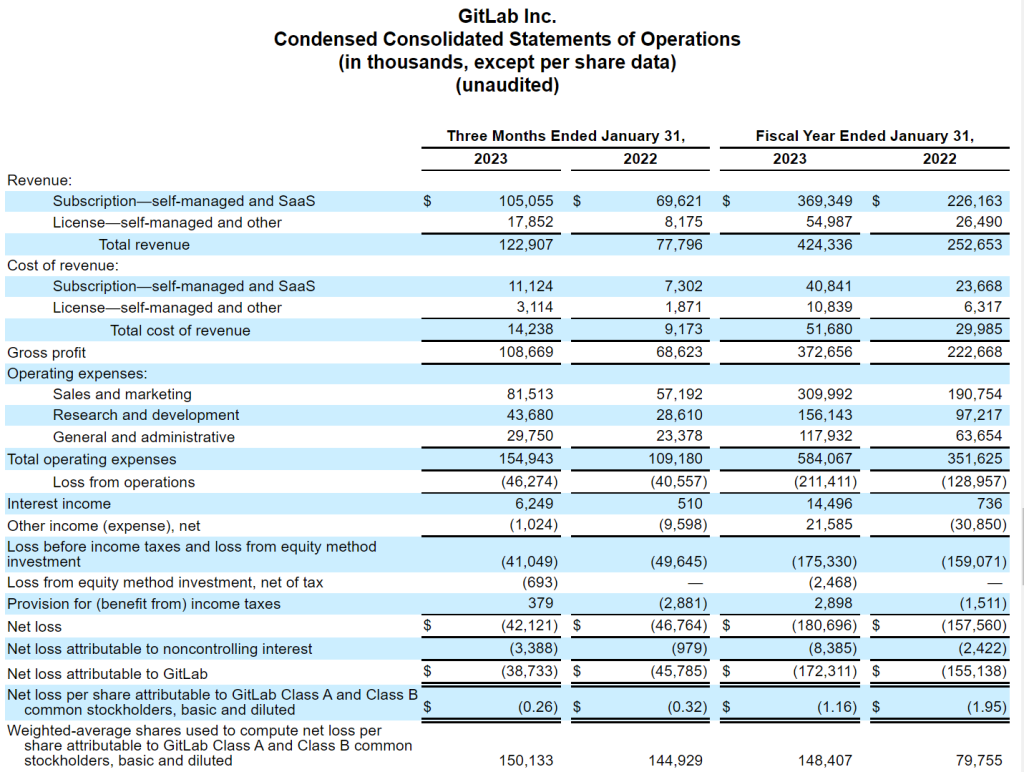 GitLab Inc.
Condensed Consolidated Statements of Operations
(in thousands, except per share data)
(unaudited)

| | Three Months Ended January 31, 2023 | Three Months Ended January 31, 2022 | Fiscal Year Ended January 31, 2023 | Fiscal Year Ended January 31, 2022 |
|---|---|---|---|---|
| Revenue: | | | | |
| Subscription—self-managed and SaaS | $ 105,055 | $ 69,621 | $ 369,349 | $ 226,163 |
| License—self-managed and other | 17,852 | 8,175 | 54,987 | 26,490 |
| Total revenue | 122,907 | 77,796 | 424,336 | 252,653 |
| Cost of revenue: | | | | |
| Subscription—self-managed and SaaS | 11,124 | 7,302 | 40,841 | 23,668 |
| License—self-managed and other | 3,114 | 1,871 | 10,839 | 6,317 |
| Total cost of revenue | 14,238 | 9,173 | 51,680 | 29,985 |
| Gross profit | 108,669 | 68,623 | 372,656 | 222,668 |
| Operating expenses: | | | | |
| Sales and marketing | 81,513 | 57,192 | 309,992 | 190,754 |
| Research and development | 43,680 | 28,610 | 156,143 | 97,217 |
| General and administrative | 29,750 | 23,378 | 117,932 | 63,654 |
| Total operating expenses | 154,943 | 109,180 | 584,067 | 351,625 |
| Loss from operations | (46,274) | (40,557) | (211,411) | (128,957) |
| Interest income | 6,249 | 510 | 14,496 | 736 |
| Other income (expense), net | (1,024) | (9,598) | 21,585 | (30,850) |
| Loss before income taxes and loss from equity method investment | (41,049) | (49,645) | (175,330) | (159,071) |
| Loss from equity method investment, net of tax | (693) | — | (2,468) | — |
| Provision for (benefit from) income taxes | 379 | (2,881) | 2,898 | (1,511) |
| Net loss | $ (42,121) | $ (46,764) | $ (180,696) | $ (157,560) |
| Net loss attributable to noncontrolling interest | (3,388) | (979) | (8,385) | (2,422) |
| Net loss attributable to GitLab | $ (38,733) | $ (45,785) | $ (172,311) | $ (155,138) |
| Net loss per share attributable to GitLab Class A and Class B common stockholders, basic and diluted | $ (0.26) | $ (0.32) | $ (1.16) | $ (1.95) |
| Weighted-average shares used to compute net loss per share attributable to GitLab Class A and Class B common stockholders, basic and diluted | 150,133 | 144,929 | 148,407 | 79,755 |